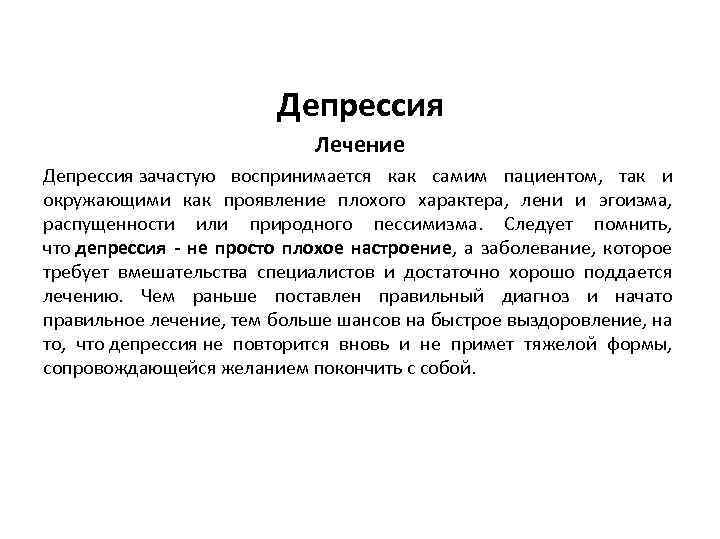 Депрессия

Лечение

Депрессия зачастую воспринимается как самим пациентом, так и окружающими как проявление плохого характера, лени и эгоизма, распущенности или природного пессимизма. Следует помнить, что депрессия - не просто плохое настроение, а заболевание, которое требует вмешательства специалистов и достаточно хорошо поддается лечению. Чем раньше поставлен правильный диагноз и начато правильное лечение, тем больше шансов на быстрое выздоровление, на то, что депрессия не повторится вновь и не примет тяжелой формы, сопровождающейся желанием покончить с собой.